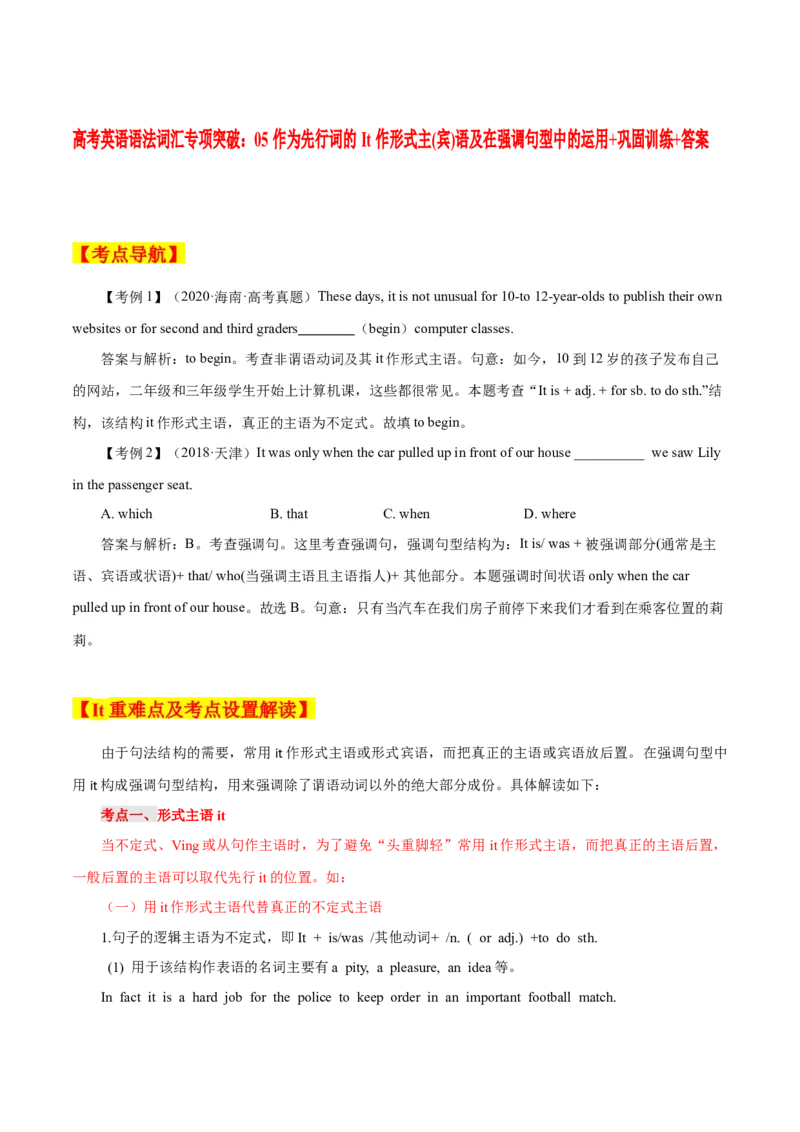 高考英语语法词汇专项突破：05 作为先行词的 It 作形式主(宾)语及在强调句型中的运用+巩固训练+答案

【考点导航】

【考例 1】（2020·海南·高考真题）These days, it is not unusual for 10-to 12-year-olds to publish their own websites or for second and third graders________（begin）computer classes.

答案与解析：to begin。考查非谓语动词及其 it 作形式主语。句意：如今，10 到 12 岁的孩子发布自己的网站，二年级和三年级学生开始上计算机课，这些都很常见。本题考查“It is + adj. + for sb. to do sth.”结构，该结构 it 作形式主语，真正的主语为不定式。故填 to begin。

【考例 2】（2018·天津）It was only when the car pulled up in front of our house __________ we saw Lily in the passenger seat.

A. which B. that C. when D. where

答案与解析：B。考查强调句。这里考查强调句，强调句型结构为：It is/ was + 被强调部分(通常是主语、宾语或状语)+ that/ who(当强调主语且主语指人)+ 其他部分。本题强调时间状语 only when the car pulled up in front of our house。故选 B。句意：只有当汽车在我们房子前停下来我们才看到在乘客位置的莉莉。

【It 重难点及考点设置解读】

由于句法结构的需要，常用 it 作形式主语或形式宾语，而把真正的主语或宾语放后置。在强调句型中用 it 构成强调句型结构，用来强调除了谓语动词以外的绝大部分成份。具体解读如下：

考点一、形式主语 it

当不定式、Ving 或从句作主语时，为了避免“头重脚轻”常用 it 作形式主语，而把真正的主语后置，一般后置的主语可以取代先行 it 的位置。如：

（一）用 it 作形式主语代替真正的不定式主语

1.句子的逻辑主语为不定式，即 It + is/was /其他动词+ /n. ( or adj.) +to do sth.

(1) 用于该结构作表语的名词主要有 a pity, a pleasure, an idea 等。

In fact it is a hard job for the police to keep order in an important football match.